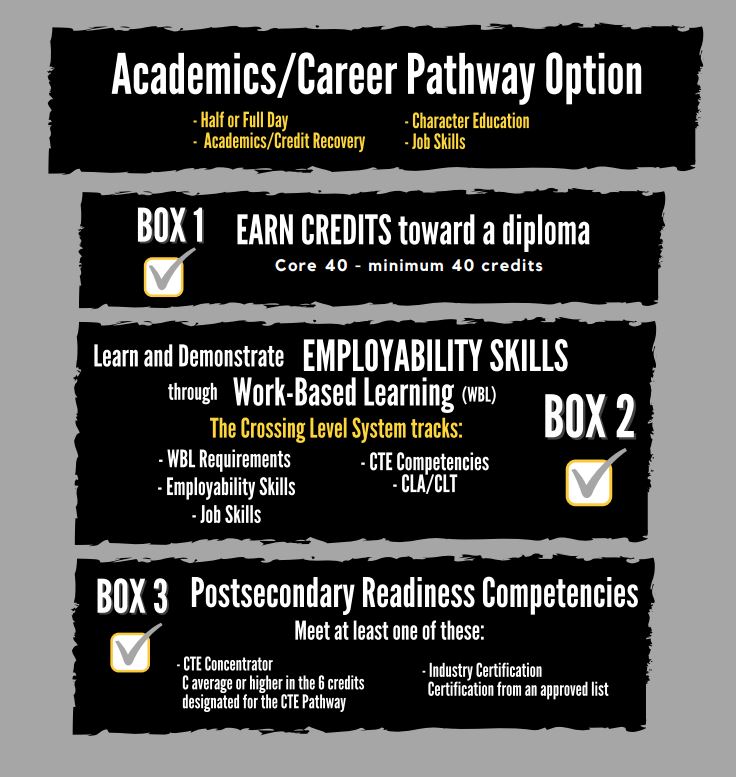 Academics/Career Pathway Option

- Half or Full Day
- Academics/Credit Recovery

- Character Education
- Job Skills

BOX 1

EARN CREDITS toward a diploma

Core 40 - minimum 40 credits

Learn and Demonstrate EMPLOYABILITY SKILLS through Work-Based Learning (WBL)

BOX 2

The Crossing Level System tracks:

- WBL Requirements
- Employability Skills
- Job Skills

- CTE Competencies
- CLA/CLT

BOX 3

Postsecondary Readiness Competencies

Meet at least one of these:

- CTE Concentrator
C average or higher in the 6 credits designated for the CTE Pathway

- Industry Certification
Certification from an approved list